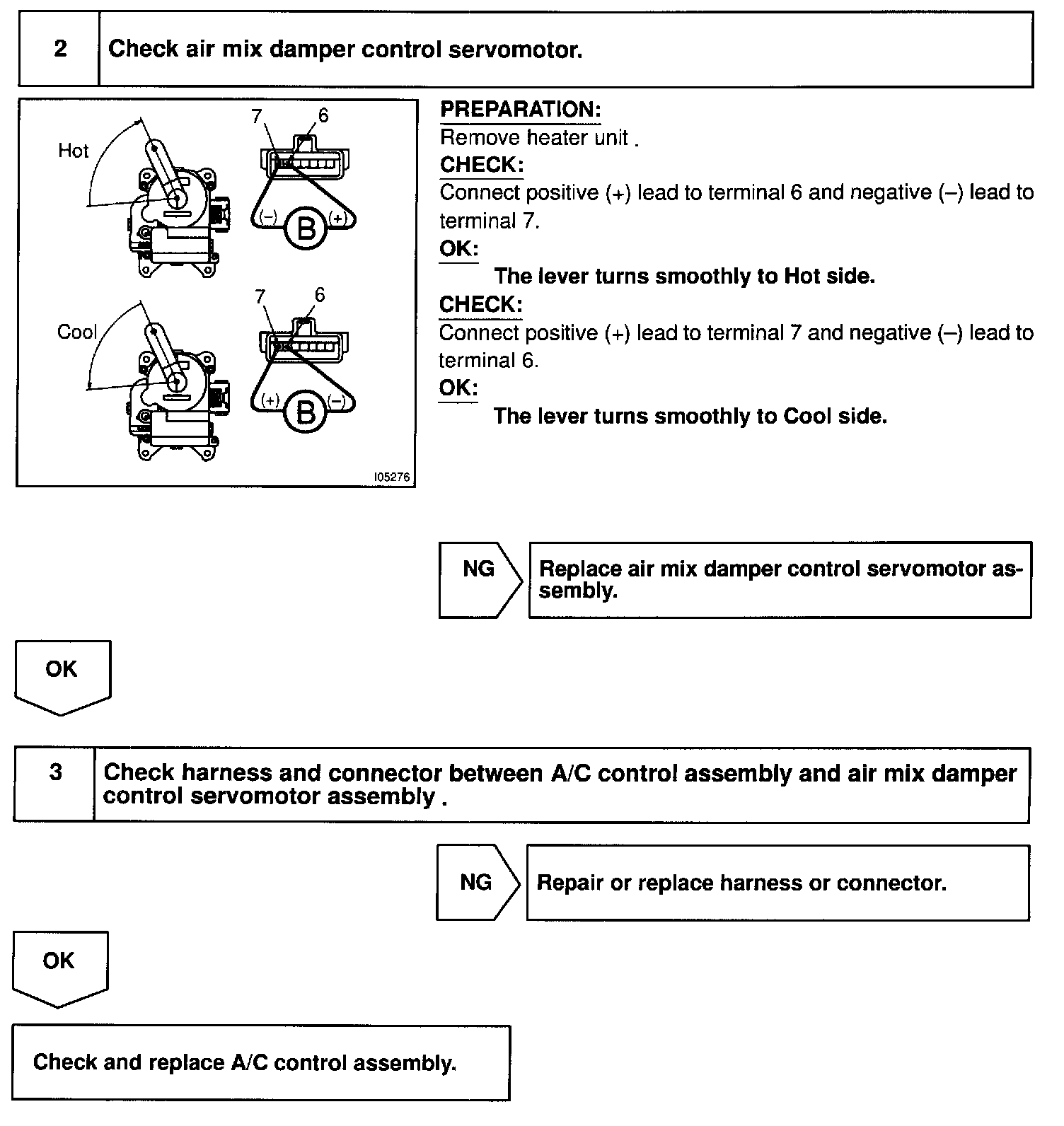 2 Check air mix damper control servomotor.

Hot

7 6

(–) B (+)

Cool

7 6

(+) B (–)

I05276

PREPARATION:
Remove heater unit .
CHECK:
Connect positive (+) lead to terminal 6 and negative (–) lead to terminal 7.
OK:
The lever turns smoothly to Hot side.
CHECK:
Connect positive (+) lead to terminal 7 and negative (–) lead to terminal 6.
OK:
The lever turns smoothly to Cool side.

NG

Replace air mix damper control servomotor assembly.

OK

3 Check harness and connector between A/C control assembly and air mix damper control servomotor assembly .

NG

Repair or replace harness or connector.

OK

Check and replace A/C control assembly.